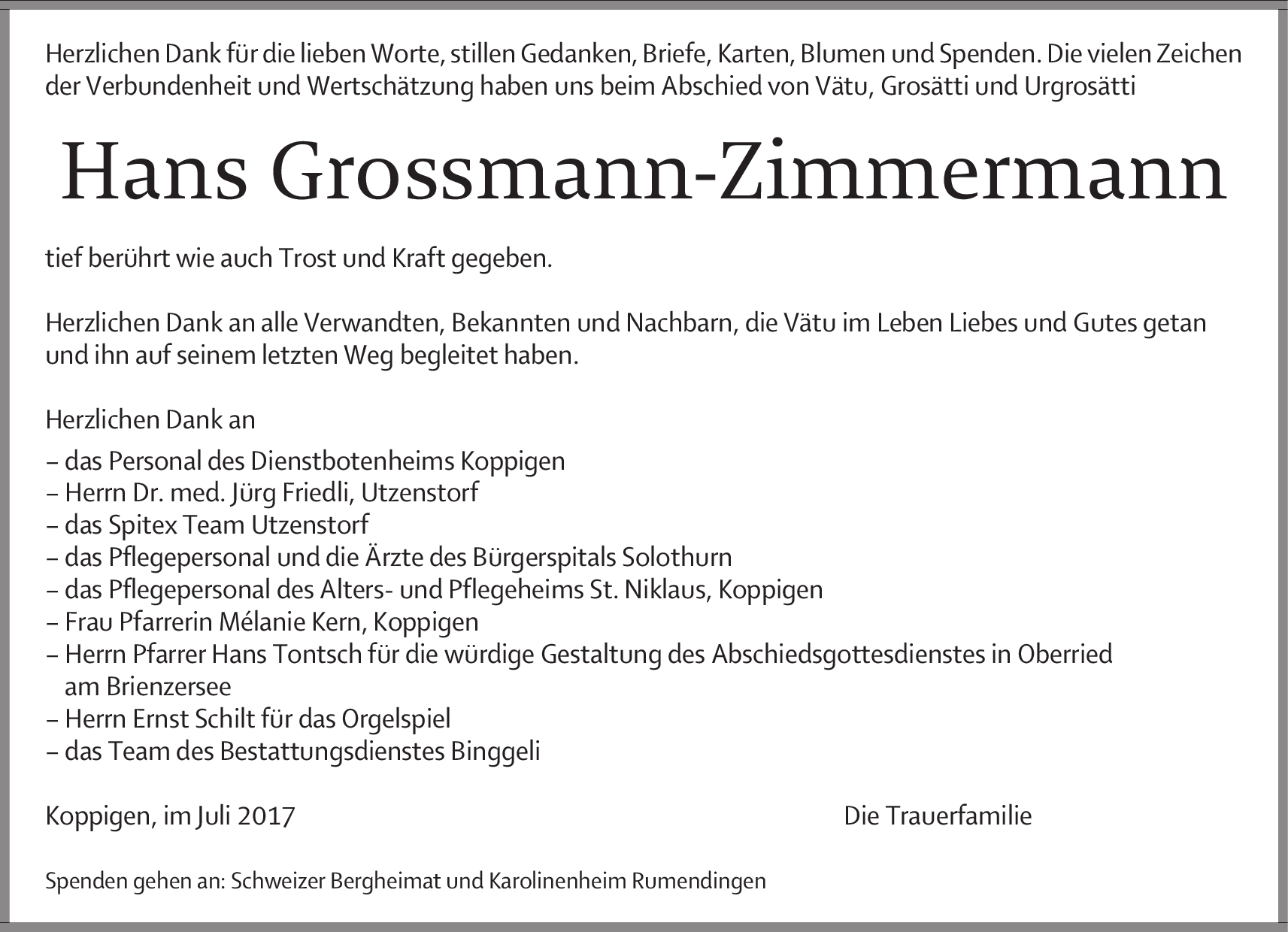 Herzlichen Dank für die lieben Worte, stillen Gedanken, Briefe, Karten, Blumen und Spenden. Die vielen Zeichen der Verbundenheit und Wertschätzung haben uns beim Abschied von Vätu, Grosätti und Urgrosätti

Hans Grossmann-Zimmermann

tief berührt wie auch Trost und Kraft gegeben.

Herzlichen Dank an alle Verwandten, Bekannten und Nachbarn, die Vätu im Leben Liebes und Gutes getan und ihn auf seinem letzten Weg begleitet haben.

Herzlichen Dank an
– das Personal des Dienstbotenheims Koppigen
– Herrn Dr. med. Jürg Friedli, Utzenstorf
– das Spitex Team Utzenstorf
– das Pflegepersonal und die Ärzte des Bürgerspitals Solothurn
– das Pflegepersonal des Alters- und Pflegeheims St. Niklaus, Koppigen
– Frau Pfarrerin Mélanie Kern, Koppigen
– Herrn Pfarrer Hans Tontsch für die würdige Gestaltung des Abschiedsgottesdienstes in Oberried am Brienzersee
– Herrn Ernst Schilt für das Orgelspiel
– das Team des Bestattungsdienstes Binggeli

Koppigen, im Juli 2017

Die Trauerfamilie

Spenden gehen an: Schweizer Bergheimat und Karolinenheim Rumendingen